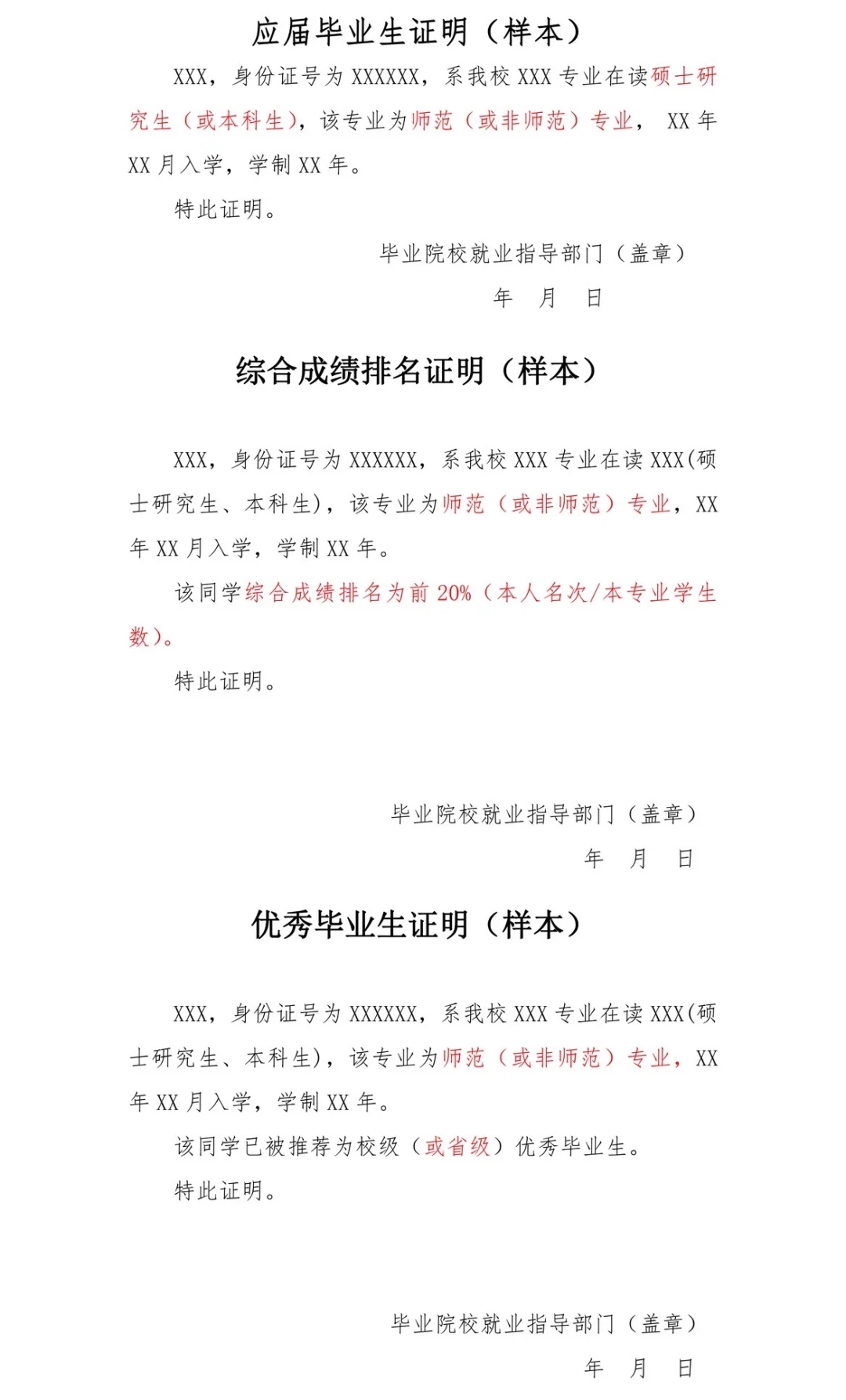 应届毕业生证明（样本）

XXX，身份证号为 XXXXXX，系我校 XXX 专业在读硕士研究生（或本科生），该专业为师范（或非师范）专业， XX 年 XX 月入学，学制 XX 年。

特此证明。

毕业院校就业指导部门（盖章）

年 月 日

综合成绩排名证明（样本）

XXX，身份证号为 XXXXXX，系我校 XXX 专业在读 XXX(硕士研究生、本科生)，该专业为师范（或非师范）专业，XX 年 XX 月入学，学制 XX 年。

该同学综合成绩排名为前 20%（本人名次/本专业学生数）。

特此证明。

毕业院校就业指导部门（盖章）

年 月 日

优秀毕业生证明（样本）

XXX，身份证号为 XXXXXX，系我校 XXX 专业在读 XXX(硕士研究生、本科生)，该专业为师范（或非师范）专业，XX 年 XX 月入学，学制 XX 年。

该同学已被推荐为校级（或省级）优秀毕业生。

特此证明。

毕业院校就业指导部门（盖章）

年 月 日